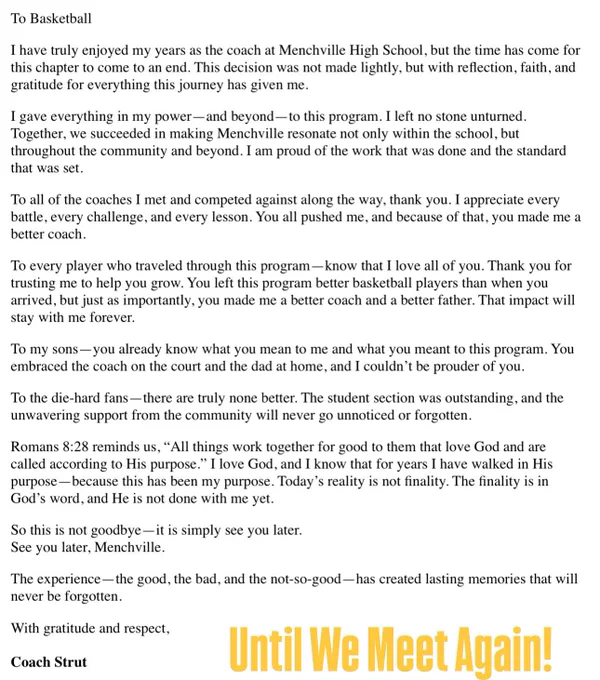 To Basketball

I have truly enjoyed my years as the coach at Menchville High School, but the time has come for this chapter to come to an end. This decision was not made lightly, but with reflection, faith, and gratitude for everything this journey has given me.

I gave everything in my power—and beyond—to this program. I left no stone unturned. Together, we succeeded in making Menchville resonate not only within the school, but throughout the community and beyond. I am proud of the work that was done and the standard that was set.

To all of the coaches I met and competed against along the way, thank you. I appreciate every battle, every challenge, and every lesson. You all pushed me, and because of that, you made me a better coach.

To every player who traveled through this program—know that I love all of you. Thank you for trusting me to help you grow. You left this program better basketball players than when you arrived, but just as importantly, you made me a better coach and a better father. That impact will stay with me forever.

To my sons—you already know what you mean to me and what you meant to this program. You embraced the coach on the court and the dad at home, and I couldn't be prouder of you.

To the die-hard fans—there are truly none better. The student section was outstanding, and the unwavering support from the community will never go unnoticed or forgotten.

Romans 8:28 reminds us, "All things work together for good to them that love God and are called according to His purpose." I love God, and I know that for years I have walked in His purpose—because this has been my purpose. Today's reality is not finality. The finality is in God's word, and He is not done with me yet.

So this is not goodbye—it is simply see you later.
See you later, Menchville.

The experience—the good, the bad, and the not-so-good—has created lasting memories that will never be forgotten.

With gratitude and respect,

Coach Strut

Until We Meet Again!